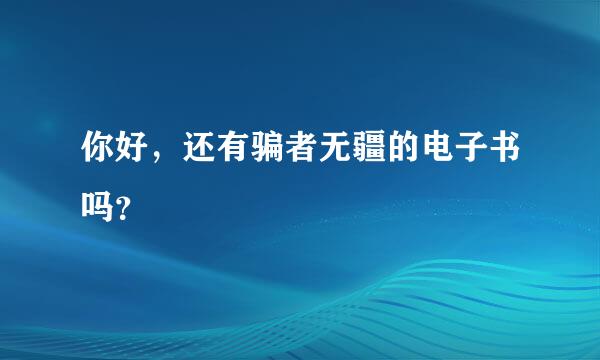 你好，还有骗者无疆的电子书吗?